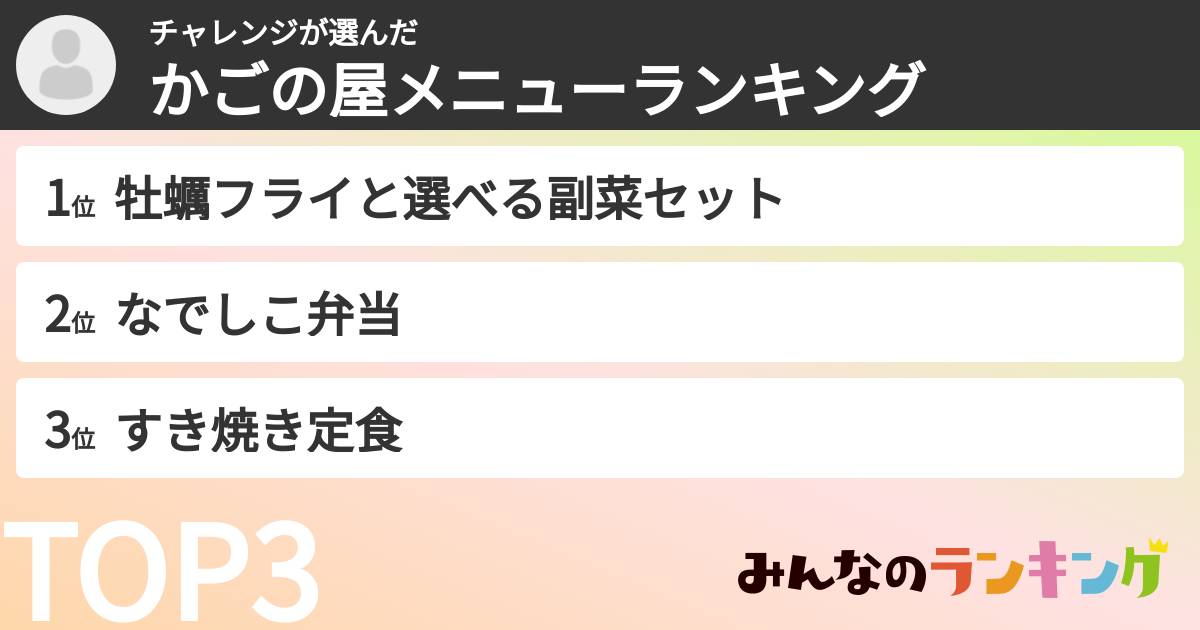 チャレンジが選んだ
かごの屋メニューランキング

1位 牡蠣フライと選べる副菜セット

2位 なでしこ弁当

3位 すき焼き定食

TOP3

みんなのランキング